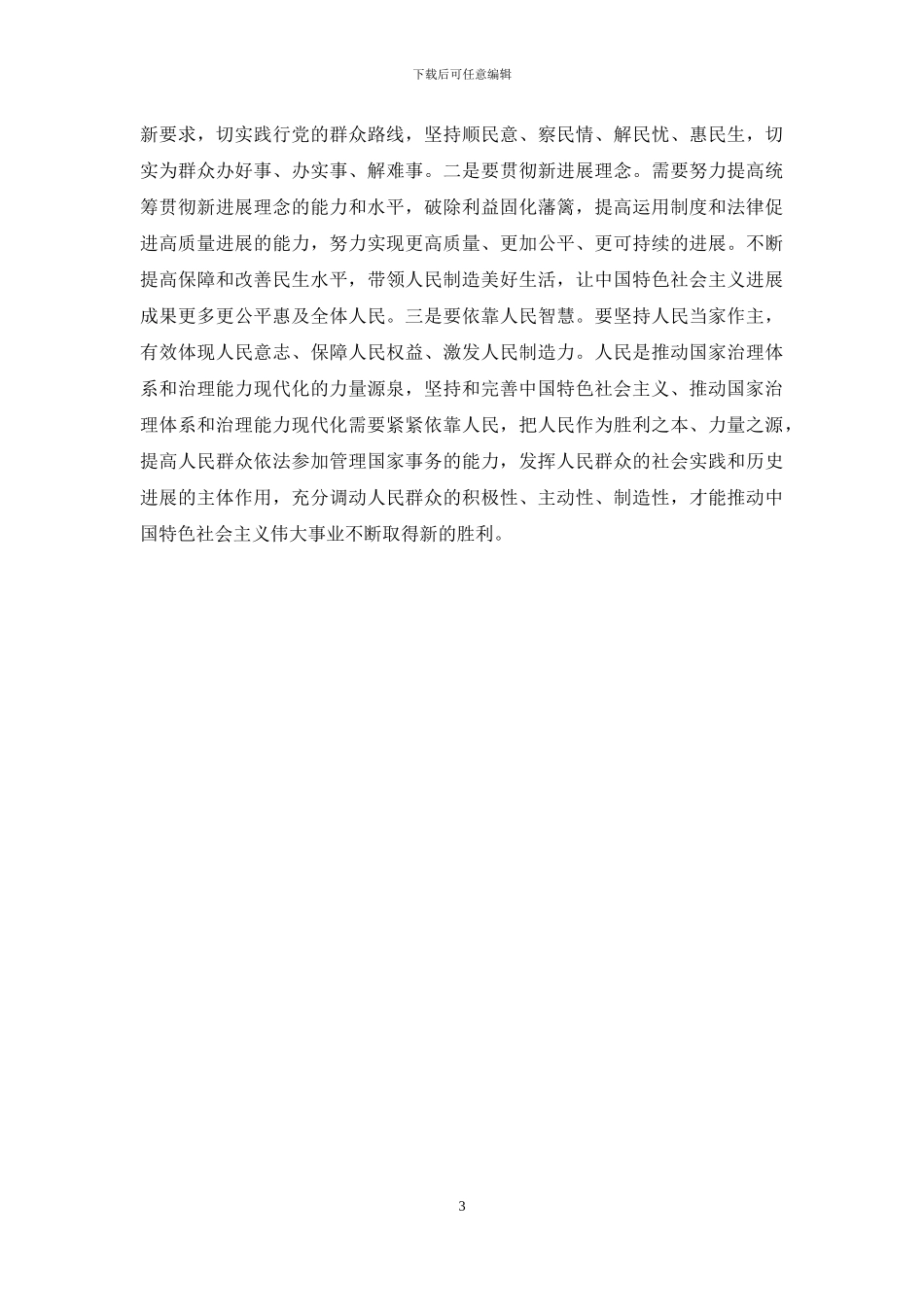 下载后可任意编辑

新要求，切实践行党的群众路线，坚持顺民意、察民情、解民忧、惠民生，切实为群众办好事、办实事、解难事。二是要贯彻新进展理念。需要努力提高统筹贯彻新进展理念的能力和水平，破除利益固化藩篱，提高运用制度和法律促进高质量进展的能力，努力实现更高质量、更加公平、更可持续的进展。不断提高保障和改善民生水平，带领人民制造美好生活，让中国特色社会主义进展成果更多更公平惠及全体人民。三是要依靠人民智慧。要坚持人民当家作主，有效体现人民意志、保障人民权益、激发人民制造力。人民是推动国家治理体系和治理能力现代化的力量源泉，坚持和完善中国特色社会主义、推动国家治理体系和治理能力现代化需要紧紧依靠人民，把人民作为胜利之本、力量之源，提高人民群众依法参加管理国家事务的能力，发挥人民群众的社会实践和历史进展的主体作用，充分调动人民群众的积极性、主动性、制造性，才能推动中国特色社会主义伟大事业不断取得新的胜利。

3